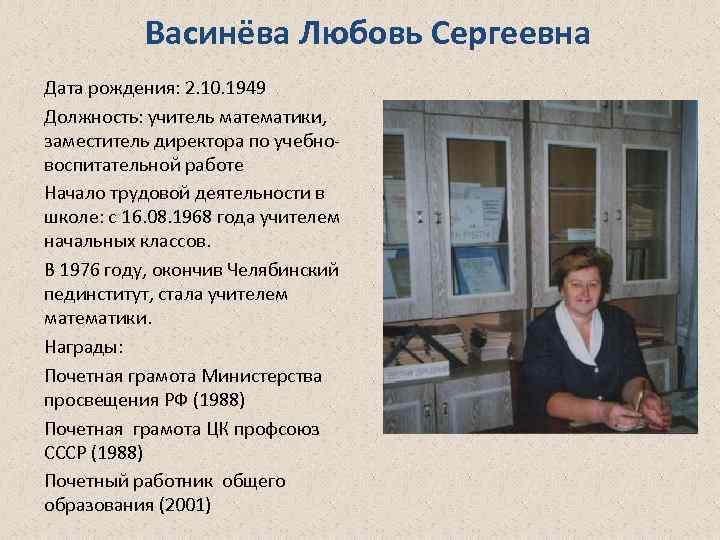 Васинёва Любовь Сергеевна

Дата рождения: 2.10.1949

Должность: учитель математики, заместитель директора по учебно-воспитательной работе

Начало трудовой деятельности в школе: с 16.08.1968 года учителем начальных классов.

В 1976 году, окончив Челябинский пединститут, стала учителем математики.

Награды:

Почетная грамота Министерства просвещения РФ (1988)

Почетная грамота ЦК профсоюз СССР (1988)

Почетный работник общего образования (2001)